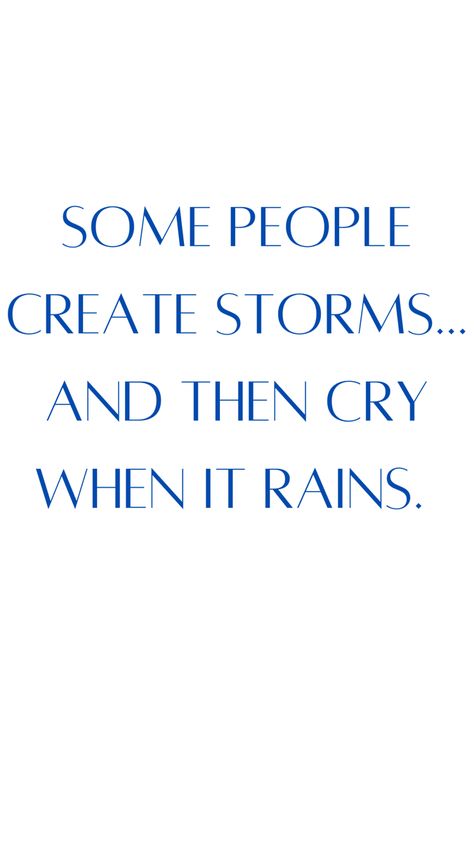 SOME PEOPLE CREATE STORMS... AND THEN CRY WHEN IT RAINS.